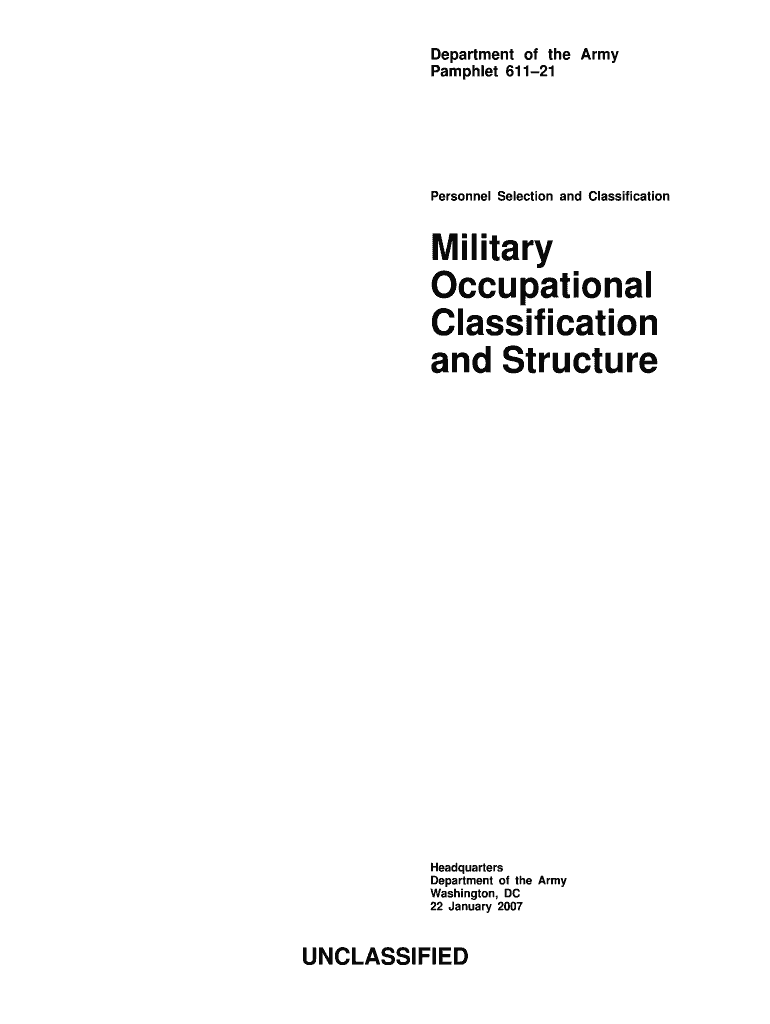 Department of the Army
Pamphlet 611–21

Personnel Selection and Classification

Military Occupational Classification and Structure

Headquarters
Department of the Army
Washington, DC
22 January 2007

UNCLASSIFIED